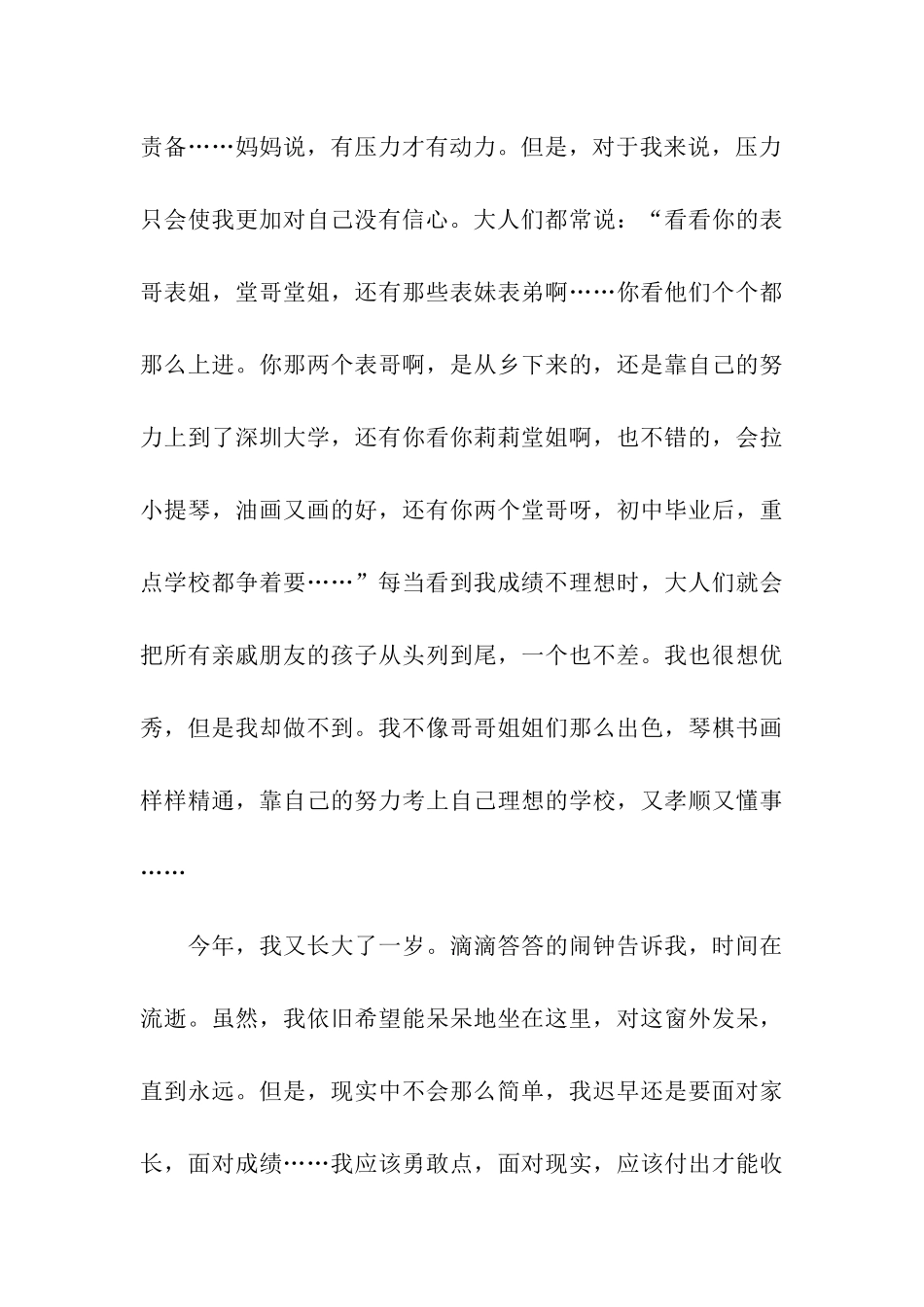 责备……妈妈说，有压力才有动力。但是，对于我来说，压力只会使我更加对自己没有信心。大人们都常说：“看看你的表哥表姐，堂哥堂姐，还有那些表妹表弟啊……你看他们个个都那么上进。你那两个表哥啊，是从乡下来的，还是靠自己的努力上到了深圳大学，还有你看你莉莉堂姐啊，也不错的，会拉小提琴，油画又画的好，还有你两个堂哥呀，初中毕业后，重点学校都争着要……”每当看到我成绩不理想时，大人们就会把所有亲戚朋友的孩子从头列到尾，一个也不差。我也很想优秀，但是我却做不到。我不像哥哥姐姐们那么出色，琴棋书画样样精通，靠自己的努力考上自己理想的学校，又孝顺又懂事……

今年，我又长大了一岁。滴滴答答的闹钟告诉我，时间在流逝。虽然，我依旧希望能呆呆地坐在这里，对这窗外发呆，直到永远。但是，现实中不会那么简单，我迟早还是要面对家长，面对成绩……我应该勇敢点，面对现实，应该付出才能收